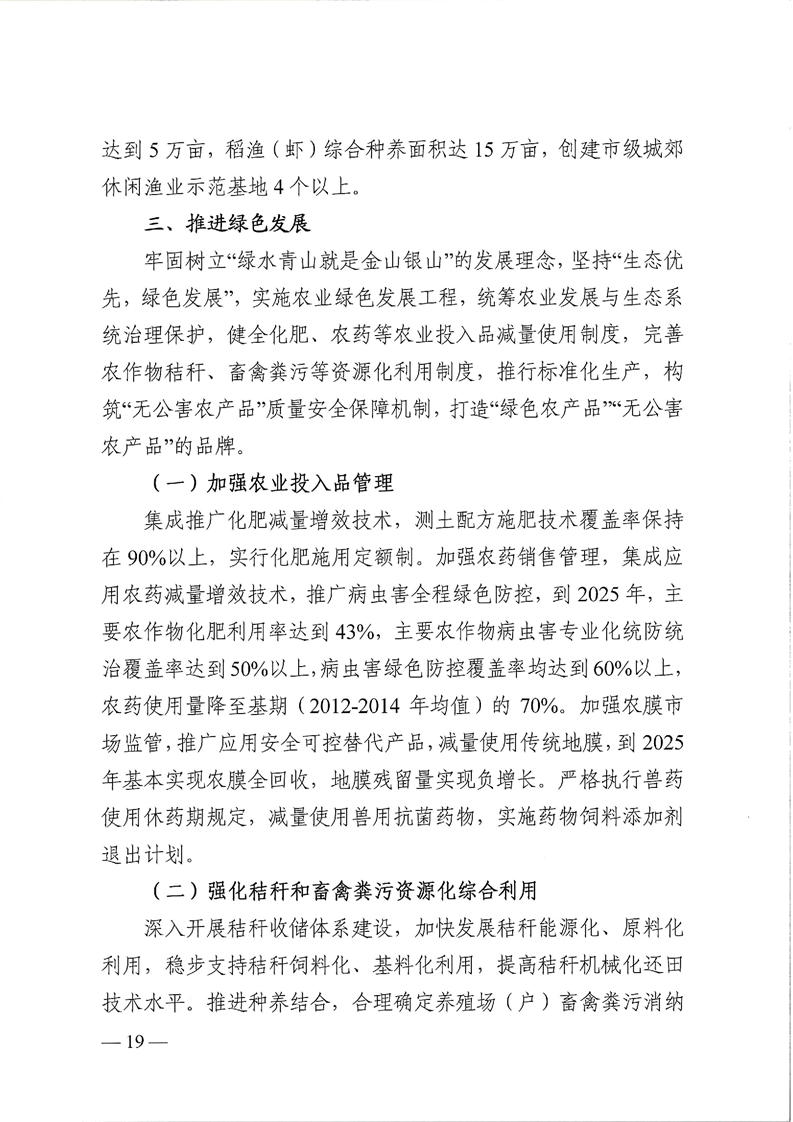 达到 5 万亩，稻渔（虾）综合种养面积达 15 万亩，创建市级城郊休闲渔业示范基地 4 个以上。

三、推进绿色发展

牢固树立“绿水青山就是金山银山”的发展理念，坚持“生态优先，绿色发展”，实施农业绿色发展工程，统筹农业发展与生态系统治理保护，健全化肥、农药等农业投入品减量使用制度，完善农作物秸秆、畜禽粪污等资源化利用制度，推行标准化生产，构筑“无公害农产品”质量安全保障机制，打造“绿色农产品”“无公害农产品”的品牌。

（一）加强农业投入品管理

集成推广化肥减量增效技术，测土配方施肥技术覆盖率保持在 90%以上，实行化肥施用定额制。加强农药销售管理，集成应用农药减量增效技术，推广病虫害全程绿色防控，到 2025 年，主要农作物化肥利用率达到 43%，主要农作物病虫害专业化统防统治覆盖率达到 50%以上，病虫害绿色防控覆盖率均达到 60%以上，农药使用量降至基期（2012-2014 年均值）的 70%。加强农膜市场监管，推广应用安全可控替代产品，减量使用传统地膜，到 2025 年基本实现农膜全回收，地膜残留量实现负增长。严格执行兽药使用休药期规定，减量使用兽用抗菌药物，实施药物饲料添加剂退出计划。

（二）强化秸秆和畜禽粪污资源化综合利用

深入开展秸秆收储体系建设，加快发展秸秆能源化、原料化利用，稳步支持秸秆饲料化、基料化利用，提高秸秆机械化还田技术水平。推进种养结合，合理确定养殖场（户）畜禽粪污消纳

— 19 —